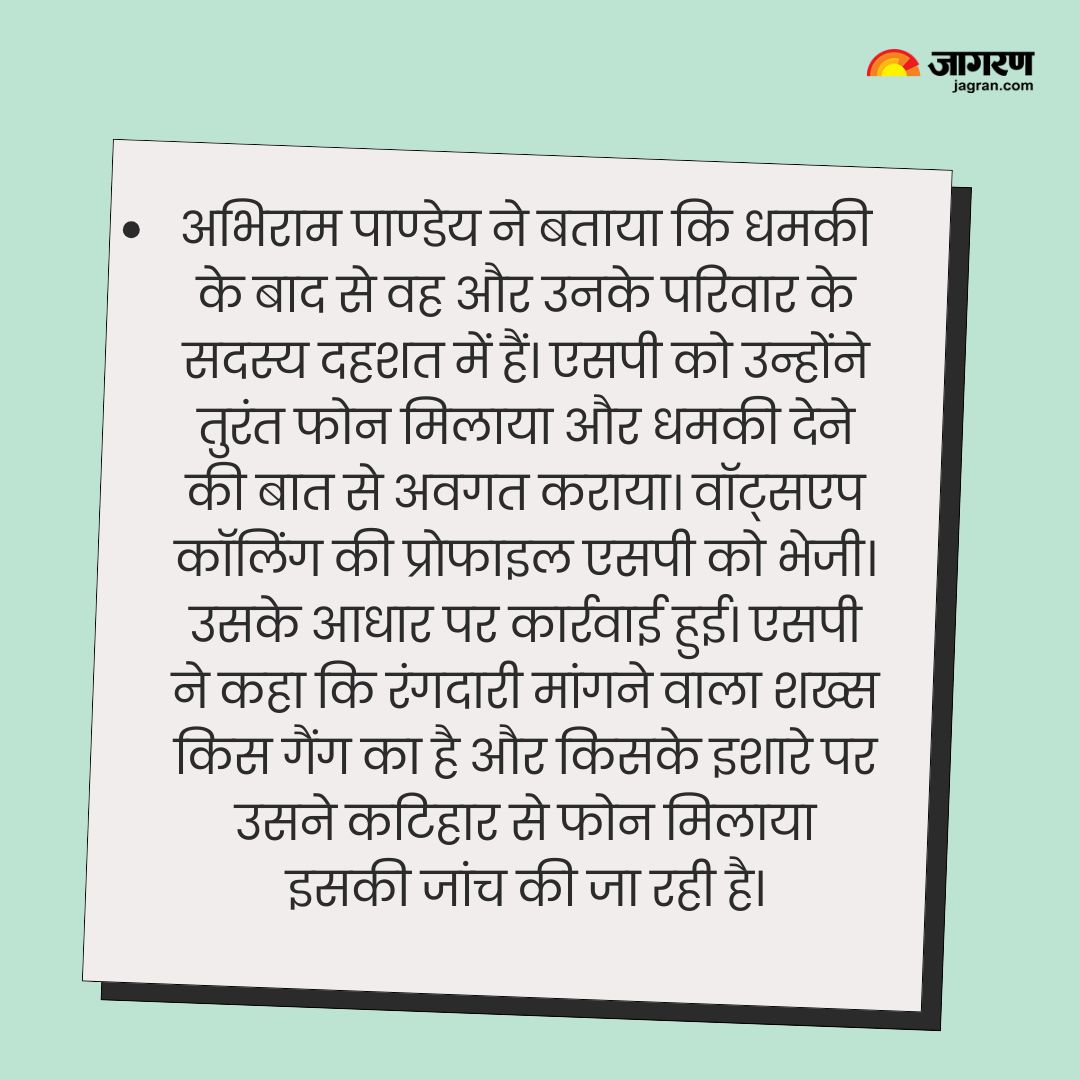 जागरण
jagran.com

• अभिराम पाण्डेय ने बताया कि धमकी के बाद से वह और उनके परिवार के सदस्य दहशत में हैं। एसपी को उन्होंने तुरंत फोन मिलाया और धमकी देने की बात से अवगत कराया। वॉट्सएप कॉलिंग की प्रोफाइल एसपी को भेजी। उसके आधार पर कार्रवाई हुई। एसपी ने कहा कि रंगदारी मांगने वाला शख्स किस गैंग का है और किसके इशारे पर उसने कटिहार से फोन मिलाया इसकी जांच की जा रही है।